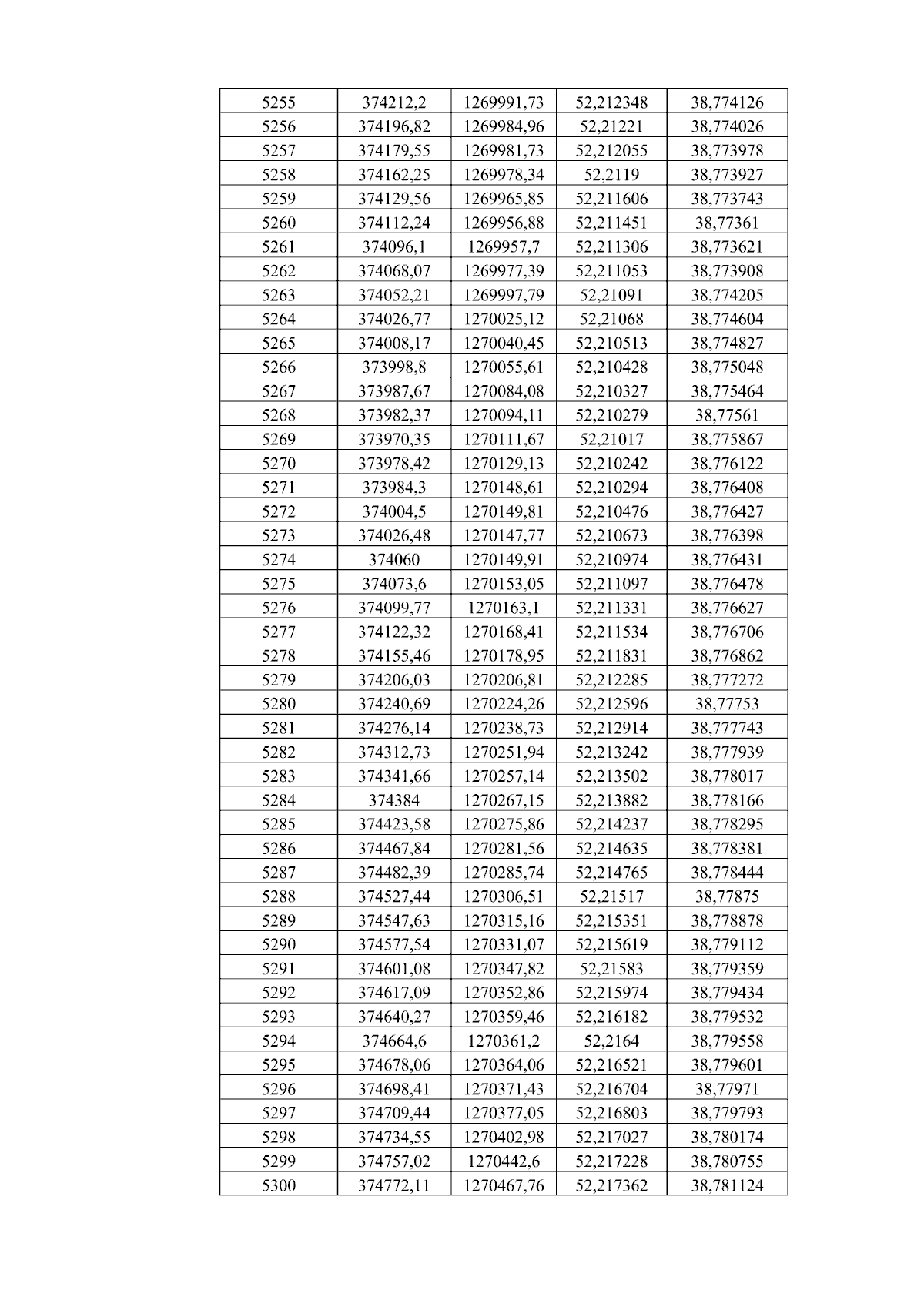 | 5255 | 374212,2 | 1269991,73 | 52,212348 | 38,774126 |
|---|---|---|---|---|
| 5256 | 374196,82 | 1269984,96 | 52,21221 | 38,774026 |
| 5257 | 374179,55 | 1269981,73 | 52,212055 | 38,773978 |
| 5258 | 374162,25 | 1269978,34 | 52,2119 | 38,773927 |
| 5259 | 374129,56 | 1269965,85 | 52,211606 | 38,773743 |
| 5260 | 374112,24 | 1269956,88 | 52,211451 | 38,77361 |
| 5261 | 374096,1 | 1269957,7 | 52,211306 | 38,773621 |
| 5262 | 374068,07 | 1269977,39 | 52,211053 | 38,773908 |
| 5263 | 374052,21 | 1269997,79 | 52,21091 | 38,774205 |
| 5264 | 374026,77 | 1270025,12 | 52,21068 | 38,774604 |
| 5265 | 374008,17 | 1270040,45 | 52,210513 | 38,774827 |
| 5266 | 373998,8 | 1270055,61 | 52,210428 | 38,775048 |
| 5267 | 373987,67 | 1270084,08 | 52,210327 | 38,775464 |
| 5268 | 373982,37 | 1270094,11 | 52,210279 | 38,77561 |
| 5269 | 373970,35 | 1270111,67 | 52,21017 | 38,775867 |
| 5270 | 373978,42 | 1270129,13 | 52,210242 | 38,776122 |
| 5271 | 373984,3 | 1270148,61 | 52,210294 | 38,776408 |
| 5272 | 374004,5 | 1270149,81 | 52,210476 | 38,776427 |
| 5273 | 374026,48 | 1270147,77 | 52,210673 | 38,776398 |
| 5274 | 374060 | 1270149,91 | 52,210974 | 38,776431 |
| 5275 | 374073,6 | 1270153,05 | 52,211097 | 38,776478 |
| 5276 | 374099,77 | 1270163,1 | 52,211331 | 38,776627 |
| 5277 | 374122,32 | 1270168,41 | 52,211534 | 38,776706 |
| 5278 | 374155,46 | 1270178,95 | 52,211831 | 38,776862 |
| 5279 | 374206,03 | 1270206,81 | 52,212285 | 38,777272 |
| 5280 | 374240,69 | 1270224,26 | 52,212596 | 38,77753 |
| 5281 | 374276,14 | 1270238,73 | 52,212914 | 38,777743 |
| 5282 | 374312,73 | 1270251,94 | 52,213242 | 38,777939 |
| 5283 | 374341,66 | 1270257,14 | 52,213502 | 38,778017 |
| 5284 | 374384 | 1270267,15 | 52,213882 | 38,778166 |
| 5285 | 374423,58 | 1270275,86 | 52,214237 | 38,778295 |
| 5286 | 374467,84 | 1270281,56 | 52,214635 | 38,778381 |
| 5287 | 374482,39 | 1270285,74 | 52,214765 | 38,778444 |
| 5288 | 374527,44 | 1270306,51 | 52,21517 | 38,77875 |
| 5289 | 374547,63 | 1270315,16 | 52,215351 | 38,778878 |
| 5290 | 374577,54 | 1270331,07 | 52,215619 | 38,779112 |
| 5291 | 374601,08 | 1270347,82 | 52,21583 | 38,779359 |
| 5292 | 374617,09 | 1270352,86 | 52,215974 | 38,779434 |
| 5293 | 374640,27 | 1270359,46 | 52,216182 | 38,779532 |
| 5294 | 374664,6 | 1270361,2 | 52,2164 | 38,779558 |
| 5295 | 374678,06 | 1270364,06 | 52,216521 | 38,779601 |
| 5296 | 374698,41 | 1270371,43 | 52,216704 | 38,77971 |
| 5297 | 374709,44 | 1270377,05 | 52,216803 | 38,779793 |
| 5298 | 374734,55 | 1270402,98 | 52,217027 | 38,780174 |
| 5299 | 374757,02 | 1270442,6 | 52,217228 | 38,780755 |
| 5300 | 374772,11 | 1270467,76 | 52,217362 | 38,781124 |